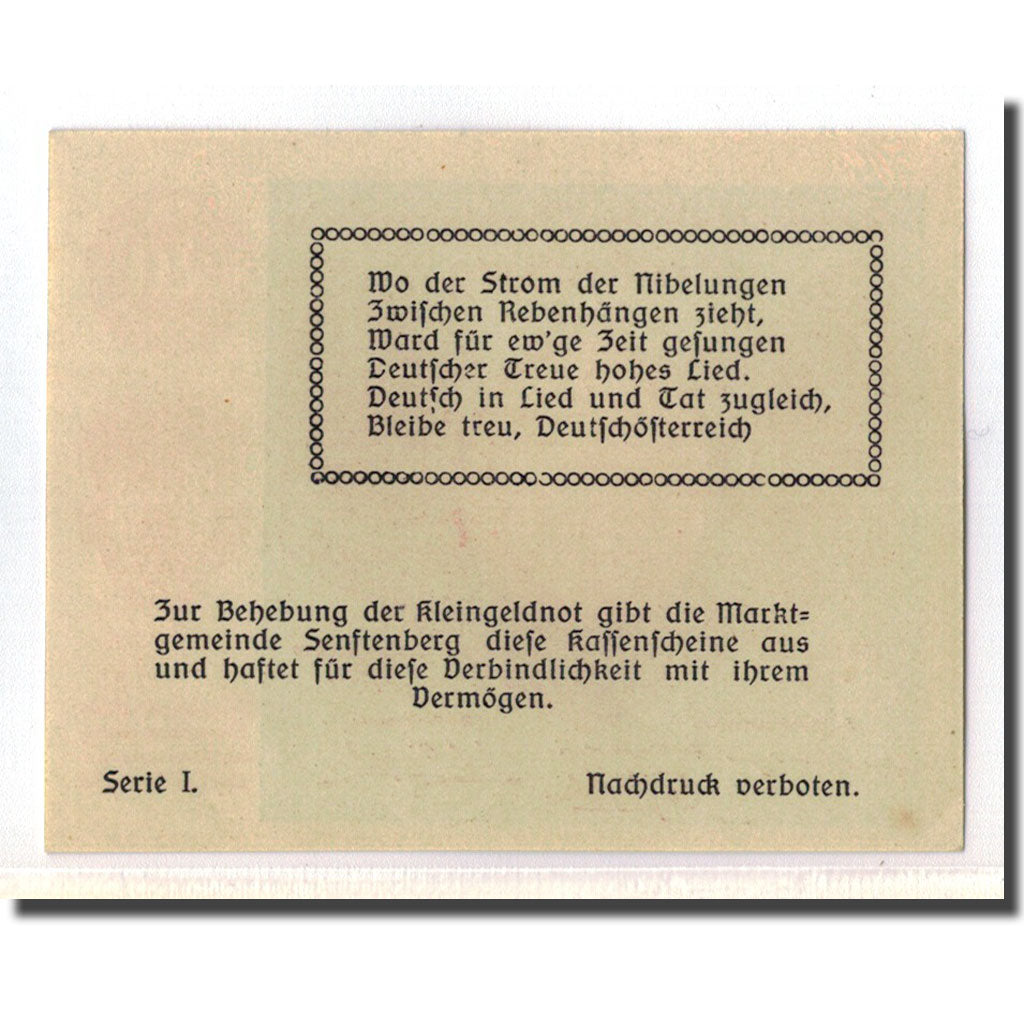 Wo der Strom der Nibelungen
Zwischen Rebenhängen zieht,
Ward für ew'ge Zeit gesungen
Deutscher Treue hohes Lied.
Deutsch in Lied und Tat zugleich,
Bleibe treu, Deutschösterreich

Zur Behebung der Kleingeldnot gibt die Marktgemeinde Senftenberg diese Kassenscheine aus und haftet für diese Verbindlichkeit mit ihrem Vermögen.

Serie I.

Nachdruck verboten.